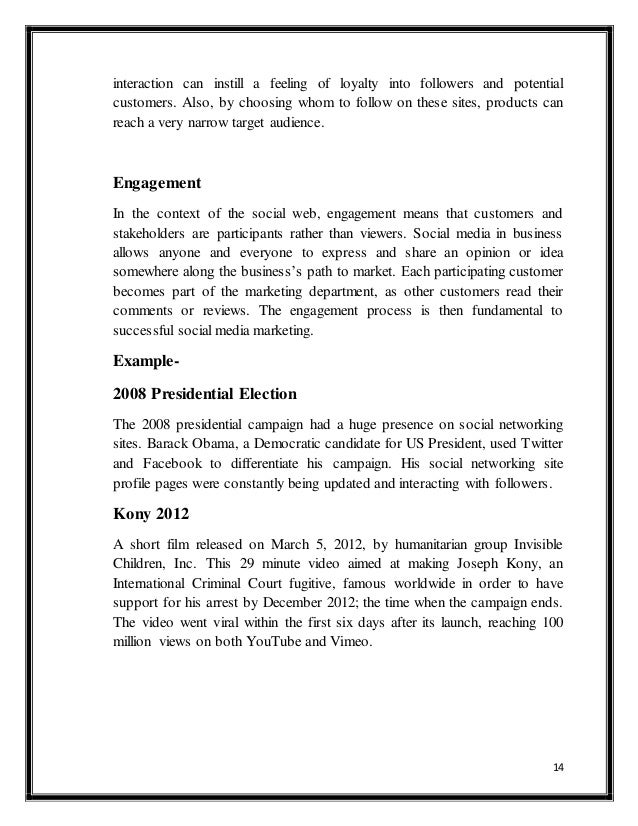 interaction can instill a feeling of loyalty into followers and potential customers. Also, by choosing whom to follow on these sites, products can reach a very narrow target audience.

Engagement

In the context of the social web, engagement means that customers and stakeholders are participants rather than viewers. Social media in business allows anyone and everyone to express and share an opinion or idea somewhere along the business's path to market. Each participating customer becomes part of the marketing department, as other customers read their comments or reviews. The engagement process is then fundamental to successful social media marketing.

Example-

2008 Presidential Election

The 2008 presidential campaign had a huge presence on social networking sites. Barack Obama, a Democratic candidate for US President, used Twitter and Facebook to differentiate his campaign. His social networking site profile pages were constantly being updated and interacting with followers.

Kony 2012

A short film released on March 5, 2012, by humanitarian group Invisible Children, Inc. This 29 minute video aimed at making Joseph Kony, an International Criminal Court fugitive, famous worldwide in order to have support for his arrest by December 2012; the time when the campaign ends. The video went viral within the first six days after its launch, reaching 100 million views on both YouTube and Vimeo.

14